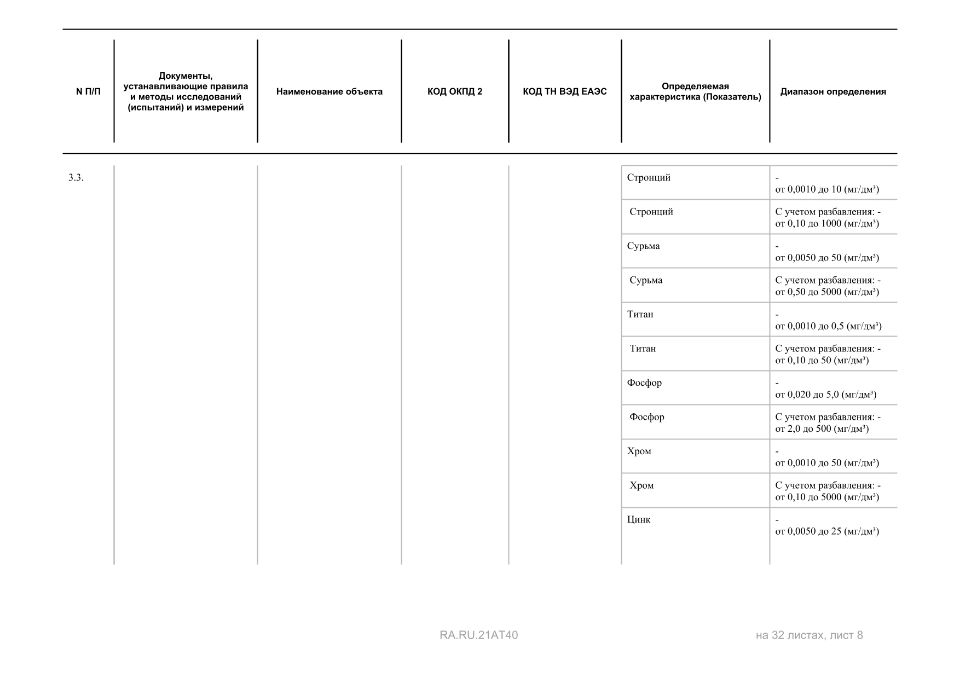 | N П/П | Документы, устанавливающие правила и методы исследований (испытаний) и измерений | Наименование объекта | КОД ОКПД 2 | КОД ТН ВЭД ЕАЭС | Определяемая характеристика (Показатель) | Диапазон определения |
|---|---|---|---|---|---|---|
| 3.3. | | | | | Стронций | - от 0,0010 до 10 (мг/дм³) |
| | | | | | Стронций | С учетом разбавления: - от 0,10 до 1000 (мг/дм³) |
| | | | | | Сурьма | - от 0,0050 до 50 (мг/дм³) |
| | | | | | Сурьма | С учетом разбавления: - от 0,50 до 5000 (мг/дм³) |
| | | | | | Титан | - от 0,0010 до 0,5 (мг/дм³) |
| | | | | | Титан | С учетом разбавления: - от 0,10 до 50 (мг/дм³) |
| | | | | | Фосфор | - от 0,020 до 5,0 (мг/дм³) |
| | | | | | Фосфор | С учетом разбавления: - от 2,0 до 500 (мг/дм³) |
| | | | | | Хром | - от 0,0010 до 50 (мг/дм³) |
| | | | | | Хром | С учетом разбавления: - от 0,10 до 5000 (мг/дм³) |
| | | | | | Цинк | - от 0,0050 до 25 (мг/дм³) |

RA.RU.21AT40

на 32 листах, лист 8